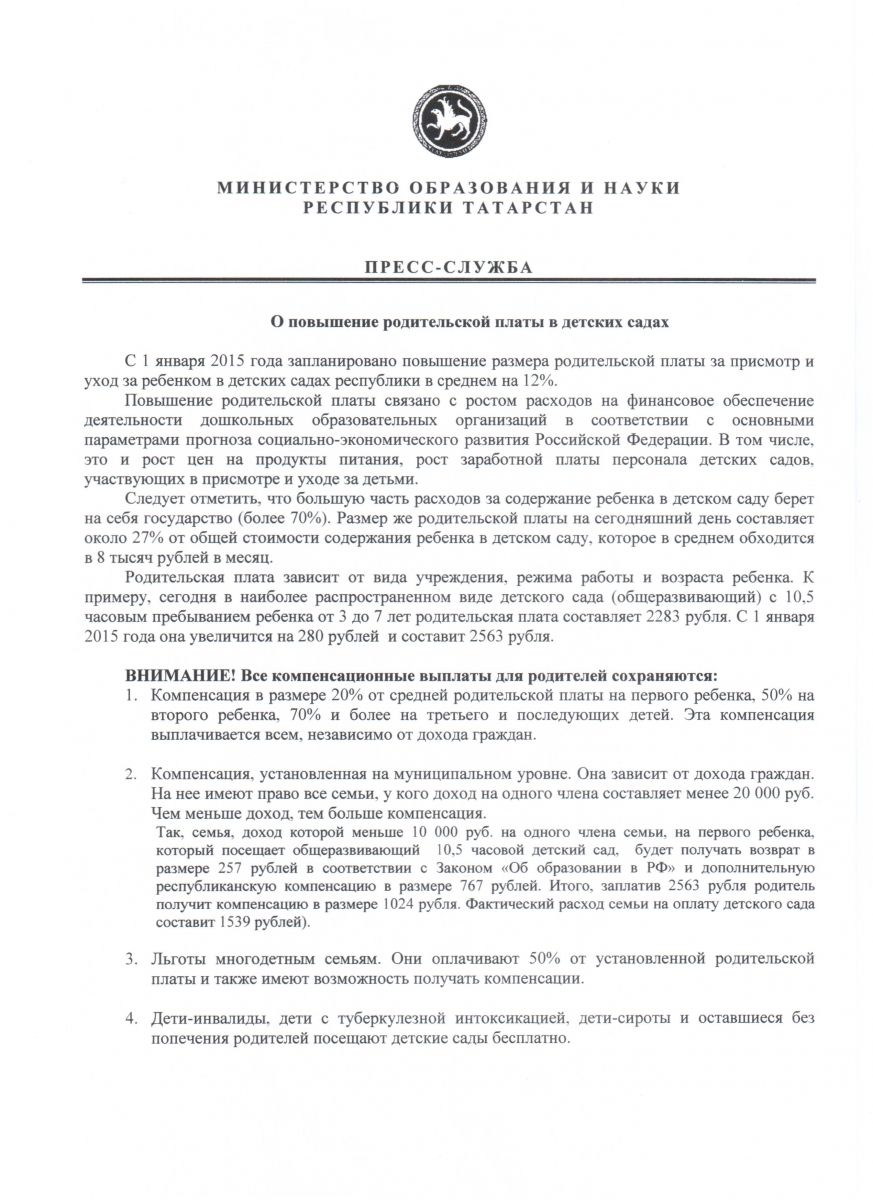 МИНИСТЕРСТВО ОБРАЗОВАНИЯ И НАУКИ
РЕСПУБЛИКИ ТАТАРСТАН

ПРЕСС-СЛУЖБА

О повышение родительской платы в детских садах

С 1 января 2015 года запланировано повышение размера родительской платы за присмотр и уход за ребенком в детских садах республики в среднем на 12%.

Повышение родительской платы связано с ростом расходов на финансовое обеспечение деятельности дошкольных образовательных организаций в соответствии с основными параметрами прогноза социально-экономического развития Российской Федерации. В том числе, это и рост цен на продукты питания, рост заработной платы персонала детских садов, участвующих в присмотре и уходе за детьми.

Следует отметить, что большую часть расходов за содержание ребенка в детском саду берет на себя государство (более 70%). Размер же родительской платы на сегодняшний день составляет около 27% от общей стоимости содержания ребенка в детском саду, которое в среднем обходится в 8 тысяч рублей в месяц.

Родительская плата зависит от вида учреждения, режима работы и возраста ребенка. К примеру, сегодня в наиболее распространенном виде детского сада (общеразвивающий) с 10,5 часовым пребыванием ребенка от 3 до 7 лет родительская плата составляет 2283 рубля. С 1 января 2015 года она увеличится на 280 рублей и составит 2563 рубля.

ВНИМАНИЕ! Все компенсационные выплаты для родителей сохраняются:
1. Компенсация в размере 20% от средней родительской платы на первого ребенка, 50% на второго ребенка, 70% и более на третьего и последующих детей. Эта компенсация выплачивается всем, независимо от дохода граждан.

2. Компенсация, установленная на муниципальном уровне. Она зависит от дохода граждан. На нее имеют право все семьи, у кого доход на одного члена составляет менее 20 000 руб. Чем меньше доход, тем больше компенсация.
Так, семья, доход которой меньше 10 000 руб. на одного члена семьи, на первого ребенка, который посещает общеразвивающий 10,5 часовой детский сад, будет получать возврат в размере 257 рублей в соответствии с Законом «Об образовании в РФ» и дополнительную республиканскую компенсацию в размере 767 рублей. Итого, заплатив 2563 рубля родитель получит компенсацию в размере 1024 рубля. Фактический расход семьи на оплату детского сада составит 1539 рублей).

3. Льготы многодетным семьям. Они оплачивают 50% от установленной родительской платы и также имеют возможность получать компенсации.

4. Дети-инвалиды, дети с туберкулезной интоксикацией, дети-сироты и оставшиеся без попечения родителей посещают детские сады бесплатно.